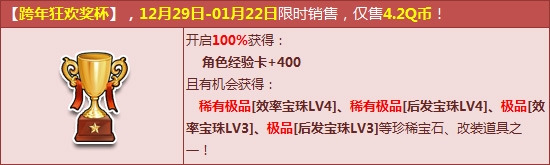 【跨年狂欢奖杯】，12月29日-01月22日限时销售，仅售4.2Q币！

开启100%获得：

角色经验卡+400

且有机会获得：

稀有极品[效率宝珠LV4]、稀有极品[后发宝珠LV4]、极品[效率宝珠LV3]、极品[后发宝珠LV3]等珍稀宝石、改装道具之一！